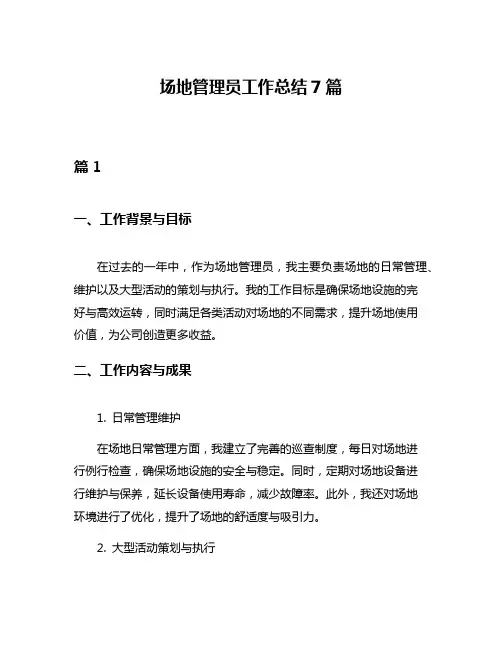 场地管理员工作总结 7 篇

篇 1

一、工作背景与目标

在过去的一年中，作为场地管理员，我主要负责场地的日常管理、维护以及大型活动的策划与执行。我的工作目标是确保场地设施的完好与高效运转，同时满足各类活动对场地的不同需求，提升场地使用价值，为公司创造更多收益。

二、工作内容与成果

1. 日常管理维护

在场地日常管理方面，我建立了完善的巡查制度，每日对场地进行例行检查，确保场地设施的安全与稳定。同时，定期对场地设备进行维护与保养，延长设备使用寿命，减少故障率。此外，我还对场地环境进行了优化，提升了场地的舒适度与吸引力。

2. 大型活动策划与执行